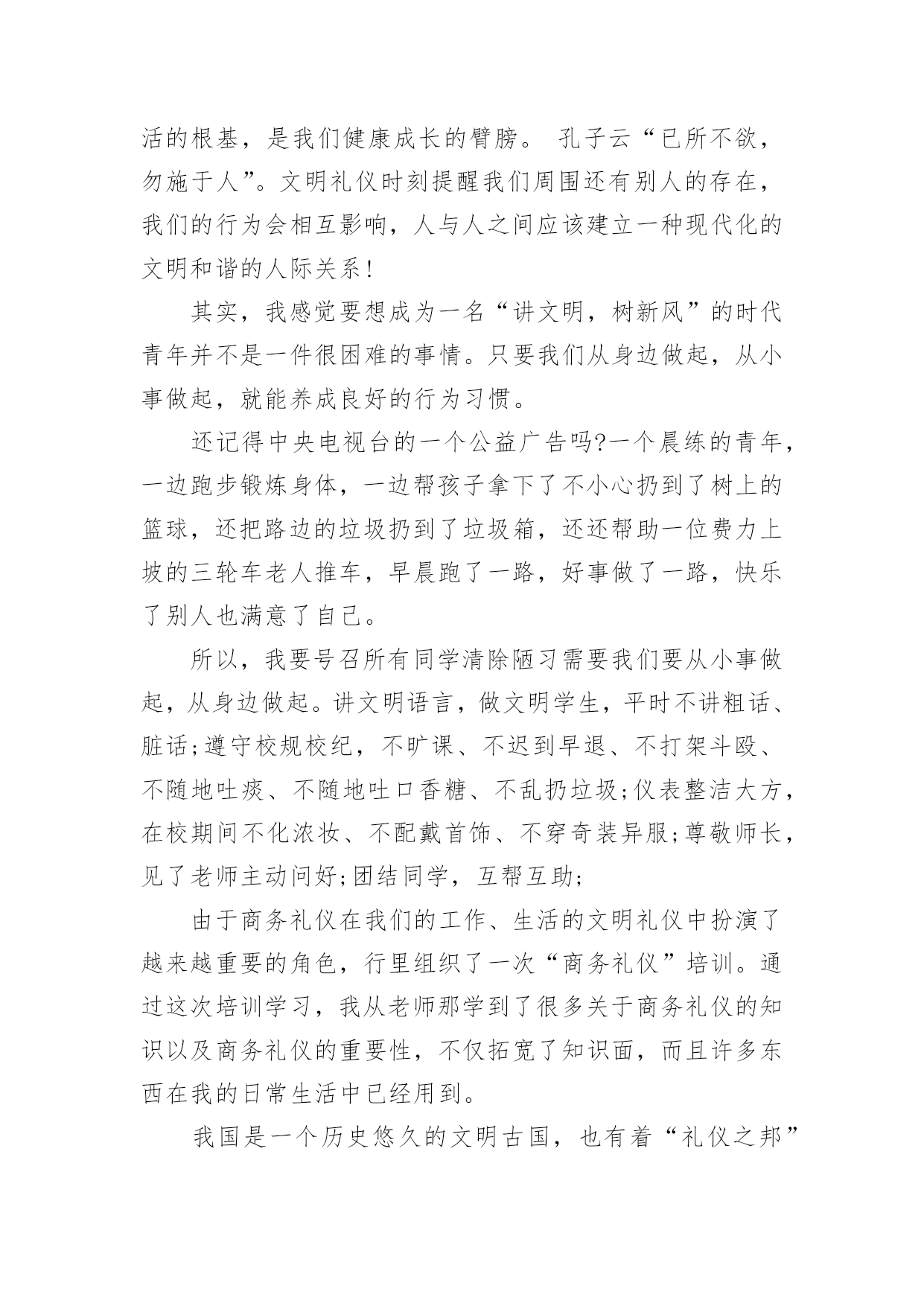 活的根基，是我们健康成长的臂膀。 孔子云“已所不欲，勿施于人”。文明礼仪时刻提醒我们周围还有别人的存在，我们的行为会相互影响，人与人之间应该建立一种现代化的文明和谐的人际关系!

其实，我感觉要想成为一名“讲文明，树新风”的时代青年并不是一件很困难的事情。只要我们从身边做起，从小事做起，就能养成良好的行为习惯。

还记得中央电视台的一个公益广告吗?一个晨练的青年，一边跑步锻炼身体，一边帮孩子拿下了不小心扔到了树上的篮球，还把路边的垃圾扔到了垃圾箱，还还帮助一位费力上坡的三轮车老人推车，早晨跑了一路，好事做了一路，快乐了别人也满意了自己。

所以，我要号召所有同学清除陋习需要我们要从小事做起，从身边做起。讲文明语言，做文明学生，平时不讲粗话、脏话;遵守校规校纪，不旷课、不迟到早退、不打架斗殴、不随地吐痰、不随地吐口香糖、不乱扔垃圾;仪表整洁大方，在校期间不化浓妆、不配戴首饰、不穿奇装异服;尊敬师长，见了老师主动问好;团结同学，互帮互助;

由于商务礼仪在我们的工作、生活的文明礼仪中扮演了越来越重要的角色，行里组织了一次“商务礼仪”培训。通过这次培训学习，我从老师那学到了很多关于商务礼仪的知识以及商务礼仪的重要性，不仅拓宽了知识面，而且许多东西在我的日常生活中已经用到。

我国是一个历史悠久的文明古国，也有着“礼仪之邦”